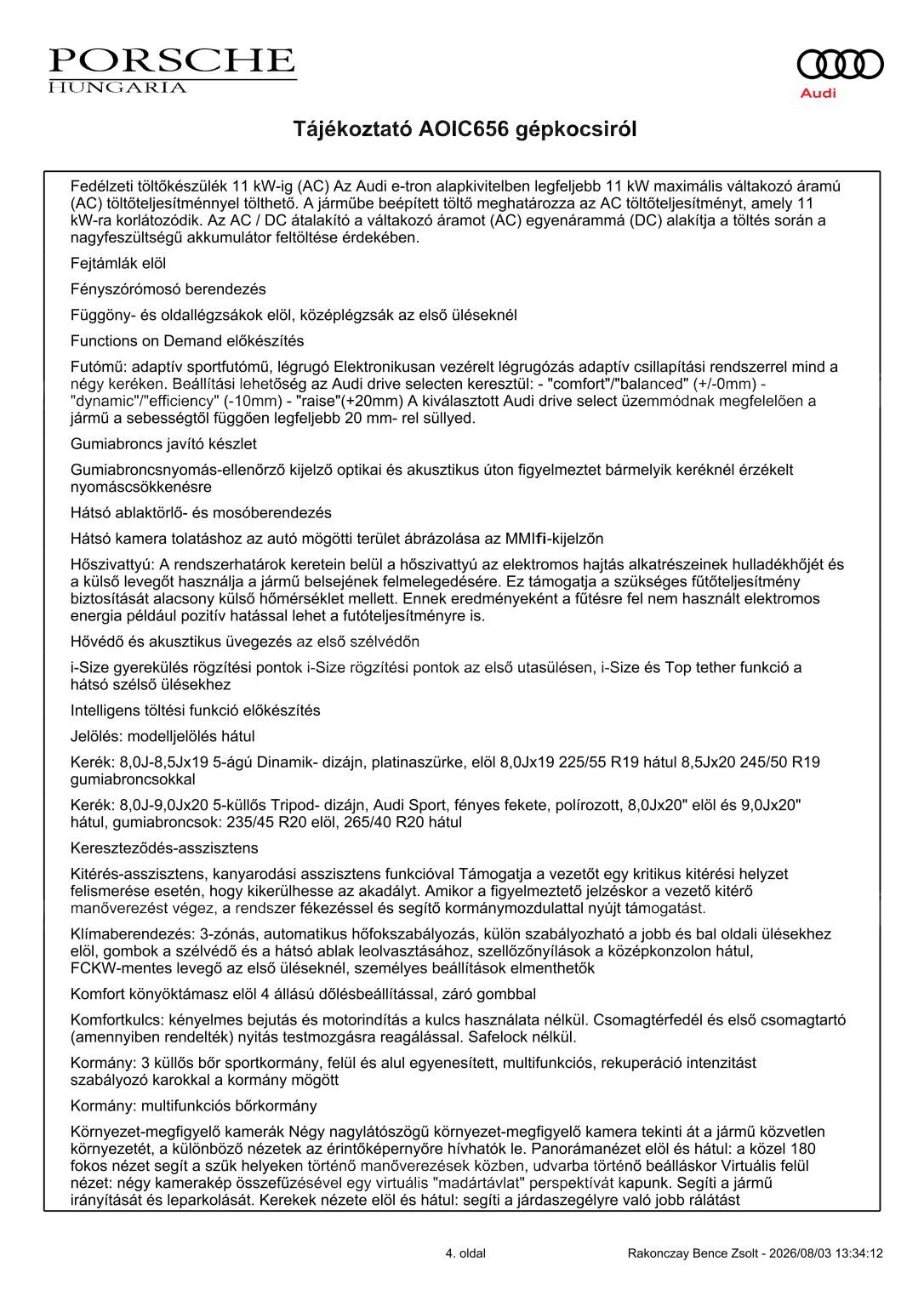 PORSCHE
HUNGARIA

Audi

Tájékoztató AOIC656 gépkocsiról

Fedélzeti töltőkészülék 11 kW-ig (AC) Az Audi e-tron alapkivitelben legfeljebb 11 kW maximális váltakozó áramú (AC) töltőteljesítménnyel tölthető. A járműbe beépített töltő meghatározza az AC töltőteljesítményt, amely 11 kW-ra korlátozódik. Az AC / DC átalakító a váltakozó áramot (AC) egyenárammá (DC) alakítja a töltés során a nagyfeszültségű akkumulátor feltöltése érdekében.

Fejtámlák elöl

Fényszórómosó berendezés

Függöny- és oldallégzsákok elöl, középlégzsák az első üléseknél

Functions on Demand előkészítés

Futómű: adaptív sportfutómű, légrugó Elektronikusan vezérelt légrugózás adaptív csillapítási rendszerrel mind a négy keréken. Beállítási lehetőség az Audi drive selecten keresztül: - "comfort"/"balanced" (+/-0mm) - "dynamic"/"efficiency" (-10mm) - "raise"(+20mm) A kiválasztott Audi drive select üzemmódnak megfelelően a jármű a sebességtől függően legfeljebb 20 mm- rel süllyed.

Gumiabroncs javító készlet

Gumiabroncsnyomás-ellenőrző kijelző optikai és akusztikus úton figyelmeztet bármelyik keréknél érzékelt nyomáscsökkenésre

Hátsó ablaktörlő- és mosóberendezés

Hátsó kamera tolatáshoz az autó mögötti terület ábrázolása az MMIfi-kijelzőn

Hőszivattyú: A rendszerhatárok keretein belül a hőszivattyú az elektromos hajtás alkatrészeinek hulladékhőjét és a külső levegőt használja a jármű belsejének felmelegedésére. Ez támogatja a szükséges fűtőteljesítmény biztosítását alacsony külső hőmérséklet mellett. Ennek eredményeként a fűtésre fel nem használt elektromos energia például pozitív hatással lehet a futóteljesítményre is.

Hővédő és akusztikus üvegezés az első szélvédőn

i-Size gyerekülés rögzítési pontok i-Size rögzítési pontok az első utasülésen, i-Size és Top tether funkció a hátsó szélső ülésekhez

Intelligens töltési funkció előkészítés

Jelölés: modelljelölés hátul

Kerék: 8,0J-8,5Jx19 5-ágú Dinamik- dizájn, platinaszürke, elöl 8,0Jx19 225/55 R19 hátul 8,5Jx20 245/50 R19 gumiabroncsokkal

Kerék: 8,0J-9,0Jx20 5-küllős Tripod- dizájn, Audi Sport, fényes fekete, polírozott, 8,0Jx20" elöl és 9,0Jx20" hátul, gumiabroncsok: 235/45 R20 elöl, 265/40 R20 hátul

Kereszteződés-asszisztens

Kitérés-asszisztens, kanyarodási asszisztens funkcióval Támogatja a vezetőt egy kritikus kitérési helyzet felismerése esetén, hogy kikerülhesse az akadályt. Amikor a figyelmeztető jelzéskor a vezető kitérő manőverezést végez, a rendszer fékezéssel és segítő kormánymozdulattal nyújt támogatást.

Klímaberendezés: 3-zónás, automatikus hőfokszabályozás, külön szabályozható a jobb és bal oldali ülésekhez elöl, gombok a szélvédő és a hátsó ablak leolvasztásához, szellőzőnyílások a középkonzolon hátul, FCKW-mentes levegő az első üléseknél, személyes beállítások elmenthetők

Komfort könyöktámasz elöl 4 állású dőlésbeállítással, záró gombbal

Komfortkulcs: kényelmes bejutás és motorindítás a kulcs használata nélkül. Csomagtérfedél és első csomagtartó (amennyiben rendelték) nyitás testmozgásra reagálással. Safelock nélkül.

Kormány: 3 küllős bőr sportkormány, felül és alul egyenesített, multifunkciós, rekuperáció intenzitást szabályozó karokkal a kormány mögött

Kormány: multifunkciós bőrkormány

Környezet-megfigyelő kamerák Négy nagylátószögű környezet-megfigyelő kamera tekinti át a jármű közvetlen környezetét, a különböző nézetek az érintőképernyőre hívhatók le. Panorámanézet elöl és hátul: a közel 180 fokos nézet segít a szűk helyeken történő manőverezések közben, udvarba történő beálláskor Virtuális felül nézet: négy kamerakép összefűzésével egy virtuális "madártávlat" perspektívát kapunk. Segíti a jármű irányítását és leparkolását. Kerekek nézete elöl és hátul: segíti a járdaszegélyre való jobb rálátást

4. oldal

Rakonczay Bence Zsolt - 2026/08/03 13:34:12